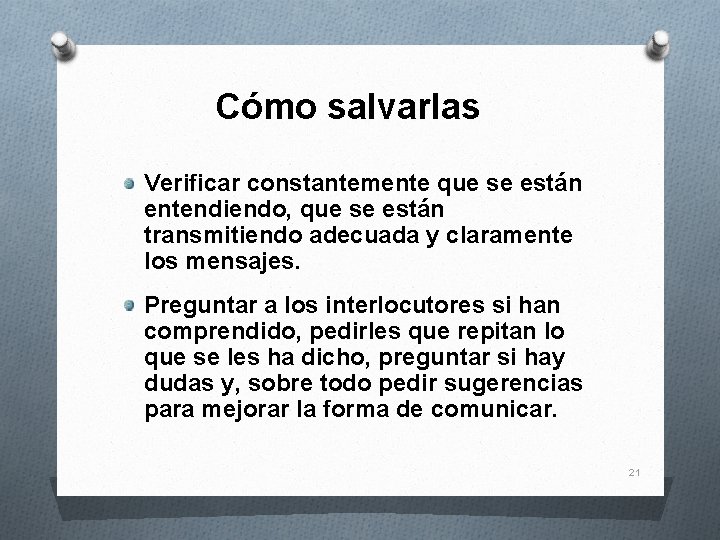 Cómo salvarlas

Verificar constantemente que se están entendiendo, que se están transmitiendo adecuada y claramente los mensajes.

Preguntar a los interlocutores si han comprendido, pedirles que repitan lo que se les ha dicho, preguntar si hay dudas y, sobre todo pedir sugerencias para mejorar la forma de comunicar.

21